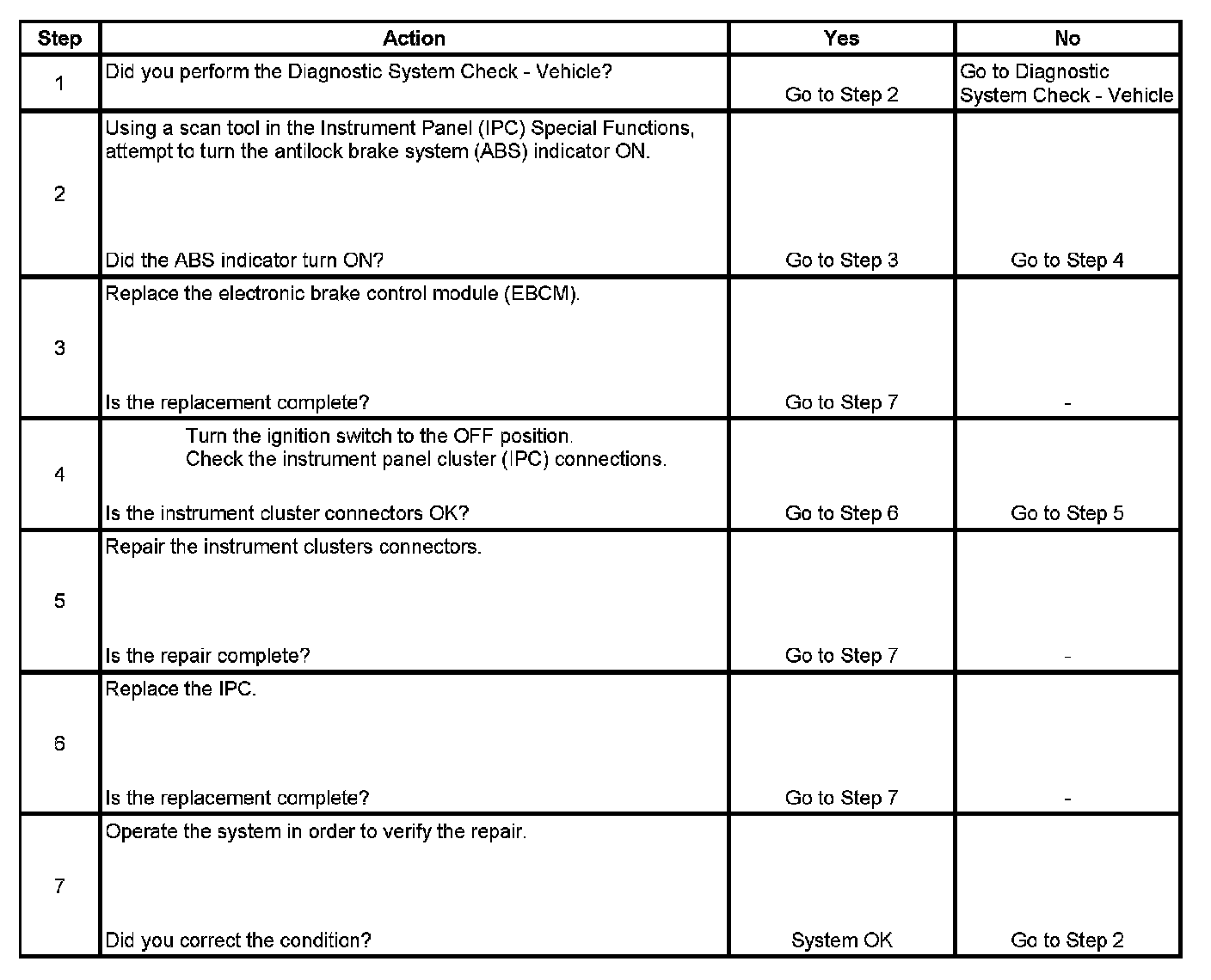 | Step | Action | Yes | No |
|---|---|---|---|
| 1 | Did you perform the Diagnostic System Check - Vehicle? | Go to Step 2 | Go to Diagnostic System Check - Vehicle |
| 2 | Using a scan tool in the Instrument Panel (IPC) Special Functions, attempt to turn the antilock brake system (ABS) indicator ON. Did the ABS indicator turn ON? | Go to Step 3 | Go to Step 4 |
| 3 | Replace the electronic brake control module (EBCM). Is the replacement complete? | Go to Step 7 | - |
| 4 | Turn the ignition switch to the OFF position. Check the instrument panel cluster (IPC) connections. Is the instrument cluster connectors OK? | Go to Step 6 | Go to Step 5 |
| 5 | Repair the instrument clusters connectors. Is the repair complete? | Go to Step 7 | - |
| 6 | Replace the IPC. Is the replacement complete? | Go to Step 7 | - |
| 7 | Operate the system in order to verify the repair. Did you correct the condition? | System OK | Go to Step 2 |